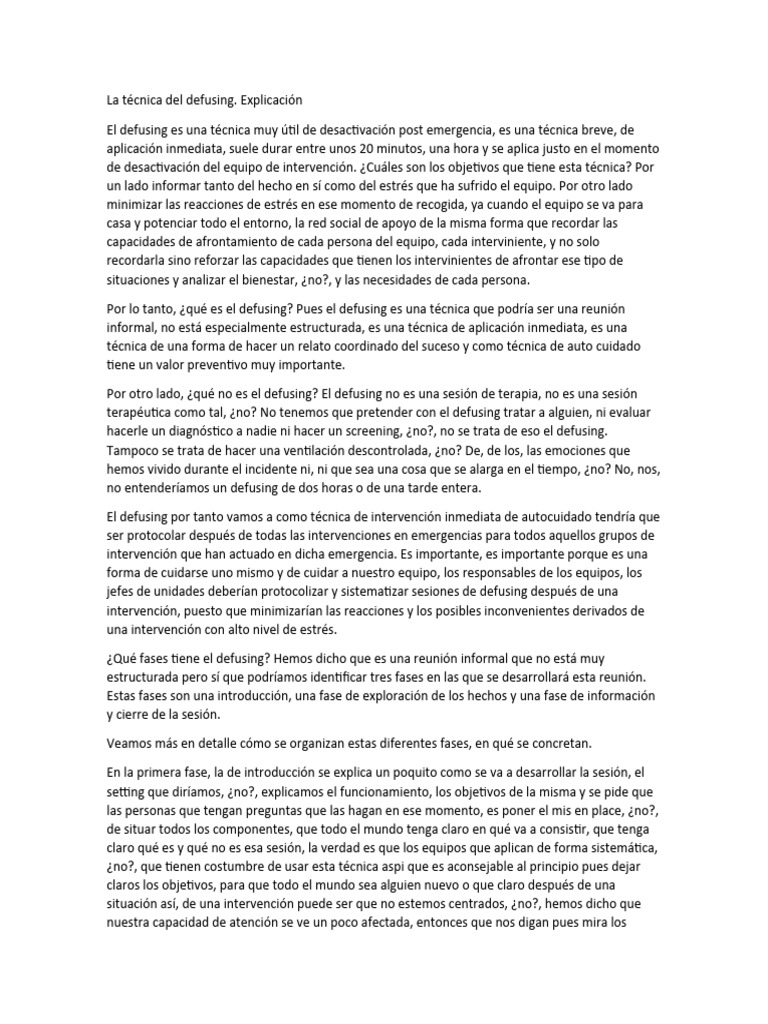 La técnica del defusing. Explicación

El defusing es una técnica muy útil de desactivación post emergencia, es una técnica breve, de aplicación inmediata, suele durar entre unos 20 minutos, una hora y se aplica justo en el momento de desactivación del equipo de intervención. ¿Cuáles son los objetivos que tiene esta técnica? Por un lado informar tanto del hecho en sí como del estrés que ha sufrido el equipo. Por otro lado minimizar las reacciones de estrés en ese momento de recogida, ya cuando el equipo se va para casa y potenciar todo el entorno, la red social de apoyo de la misma forma que recordar las capacidades de afrontamiento de cada persona del equipo, cada interviniente, y no solo recordarla sino reforzar las capacidades que tienen los intervinientes de afrontar ese tipo de situaciones y analizar el bienestar, ¿no?, y las necesidades de cada persona.

Por lo tanto, ¿qué es el defusing? Pues el defusing es una técnica que podría ser una reunión informal, no está especialmente estructurada, es una técnica de aplicación inmediata, es una técnica de una forma de hacer un relato coordinado del suceso y como técnica de auto cuidado tiene un valor preventivo muy importante.

Por otro lado, ¿qué no es el defusing? El defusing no es una sesión de terapia, no es una sesión terapéutica como tal, ¿no? No tenemos que pretender con el defusing tratar a alguien, ni evaluar hacerle un diagnóstico a nadie ni hacer un screening, ¿no?, no se trata de eso el defusing. Tampoco se trata de hacer una ventilación descontrolada, ¿no? De, de los, las emociones que hemos vivido durante el incidente ni, ni que sea una cosa que se alarga en el tiempo, ¿no? No, nos, no entenderíamos un defusing de dos horas o de una tarde entera.

El defusing por tanto vamos a como técnica de intervención inmediata de autocuidado tendría que ser protocolar después de todas las intervenciones en emergencias para todos aquellos grupos de intervención que han actuado en dicha emergencia. Es importante, es importante porque es una forma de cuidarse uno mismo y de cuidar a nuestro equipo, los responsables de los equipos, los jefes de unidades deberían protocolizar y sistematizar sesiones de defusing después de una intervención, puesto que minimizarían las reacciones y los posibles inconvenientes derivados de una intervención con alto nivel de estrés.

¿Qué fases tiene el defusing? Hemos dicho que es una reunión informal que no está muy estructurada pero sí que podríamos identificar tres fases en las que se desarrollará esta reunión. Estas fases son una introducción, una fase de exploración de los hechos y una fase de información y cierre de la sesión.

Veamos más en detalle cómo se organizan estas diferentes fases, en qué se concretan.

En la primera fase, la de introducción se explica un poquito como se va a desarrollar la sesión, el setting que diríamos, ¿no?, explicamos el funcionamiento, los objetivos de la misma y se pide que las personas que tengan preguntas que las hagan en ese momento, es poner el mis en place, ¿no?, de situar todos los componentes, que todo el mundo tenga claro en qué va a consistir, que tenga claro qué es y qué no es esa sesión, la verdad es que los equipos que aplican de forma sistemática, ¿no?, que tienen costumbre de usar esta técnica aspi que es aconsejable al principio pues dejar claros los objetivos, para que todo el mundo sea alguien nuevo o que claro después de una situación así, de una intervención puede ser que no estemos centrados, ¿no?, hemos dicho que nuestra capacidad de atención se ve un poco afectada, entonces que nos digan pues mira los